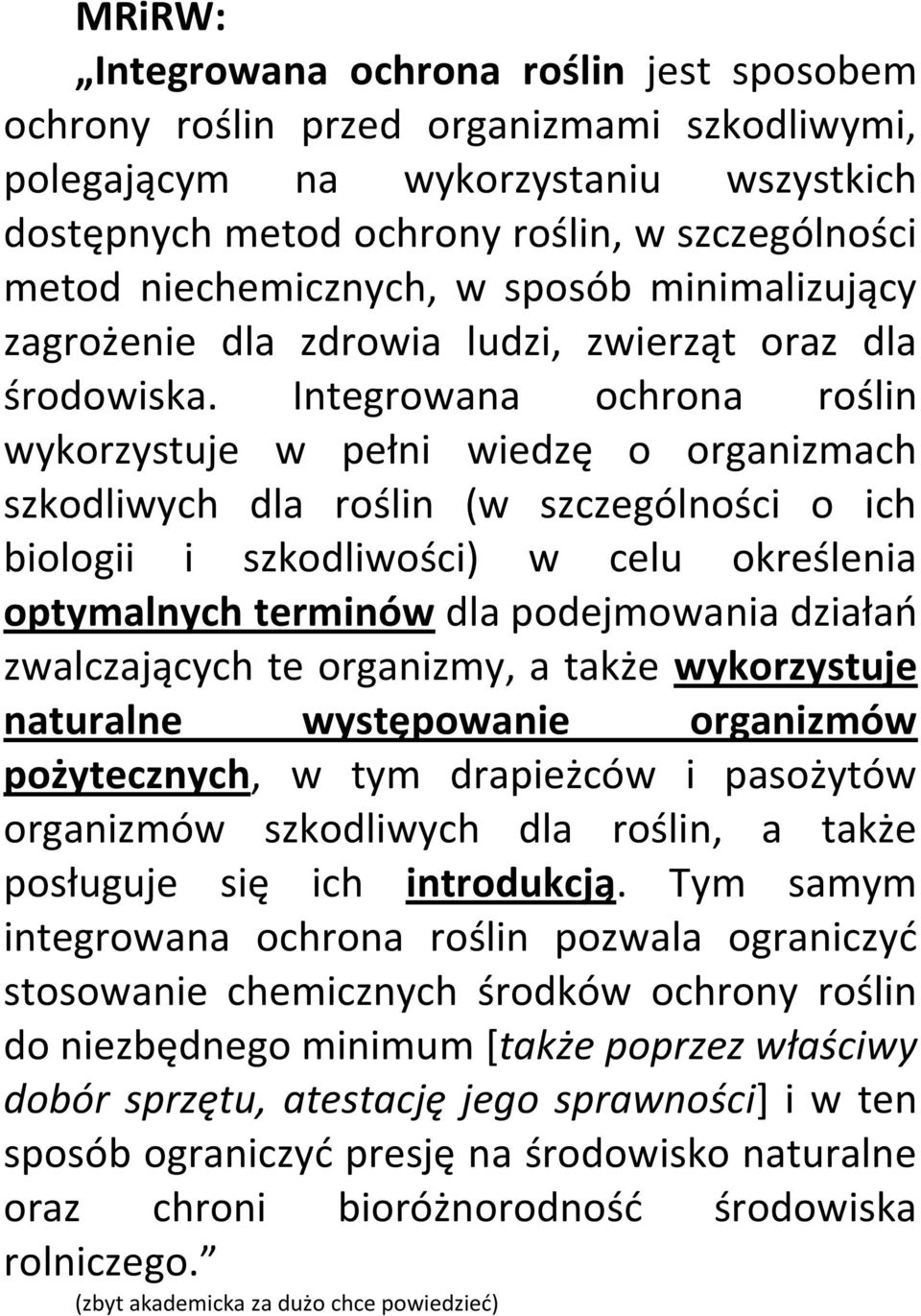 MRiRW:

„Integrowana ochrona roślin jest sposobem ochrony roślin przed organizmami szkodliwymi, polegającym na wykorzystaniu wszystkich dostępnych metod ochrony roślin, w szczególności metod niechemicznych, w sposób minimalizujący zagrożenie dla zdrowia ludzi, zwierząt oraz dla środowiska. Integrowana ochrona roślin wykorzystuje w pełni wiedzę o organizmach szkodliwych dla roślin (w szczególności o ich biologii i szkodliwości) w celu określenia optymalnych terminów dla podejmowania działań zwalczających te organizmy, a także wykorzystuje naturalne występowanie organizmów pożytecznych, w tym drapieżców i pasożytów organizmów szkodliwych dla roślin, a także posługuje się ich introdukcją. Tym samym integrowana ochrona roślin pozwala ograniczyć stosowanie chemicznych środków ochrony roślin do niezbędnego minimum [także poprzez właściwy dobór sprzętu, atestację jego sprawności] i w ten sposób ograniczyć presję na środowisko naturalne oraz chroni bioróżnorodność środowiska rolniczego.”

(zbyt akademicka za dużo chce powiedzieć)